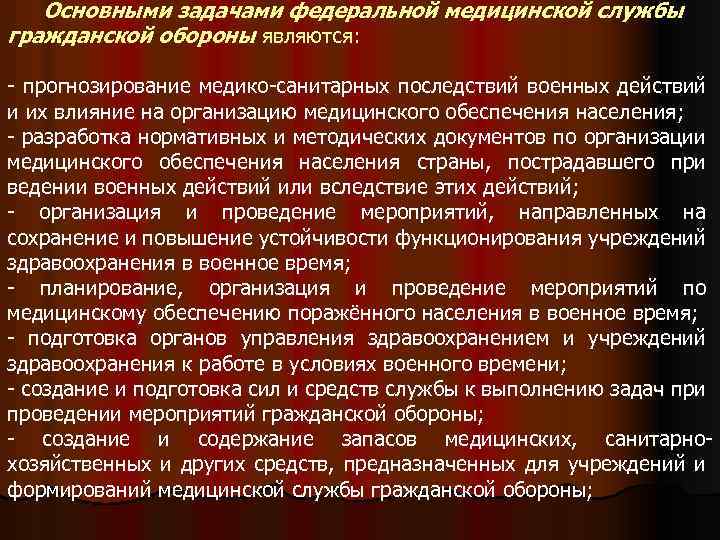 Основными задачами федеральной медицинской службы гражданской обороны являются:

- прогнозирование медико-санитарных последствий военных действий и их влияние на организацию медицинского обеспечения населения;
- разработка нормативных и методических документов по организации медицинского обеспечения населения страны, пострадавшего при ведении военных действий или вследствие этих действий;
- организация и проведение мероприятий, направленных на сохранение и повышение устойчивости функционирования учреждений здравоохранения в военное время;
- планирование, организация и проведение мероприятий по медицинскому обеспечению поражённого населения в военное время;
- подготовка органов управления здравоохранением и учреждений здравоохранения к работе в условиях военного времени;
- создание и подготовка сил и средств службы к выполнению задач при проведении мероприятий гражданской обороны;
- создание и содержание запасов медицинских, санитарно-хозяйственных и других средств, предназначенных для учреждений и формирований медицинской службы гражданской обороны;